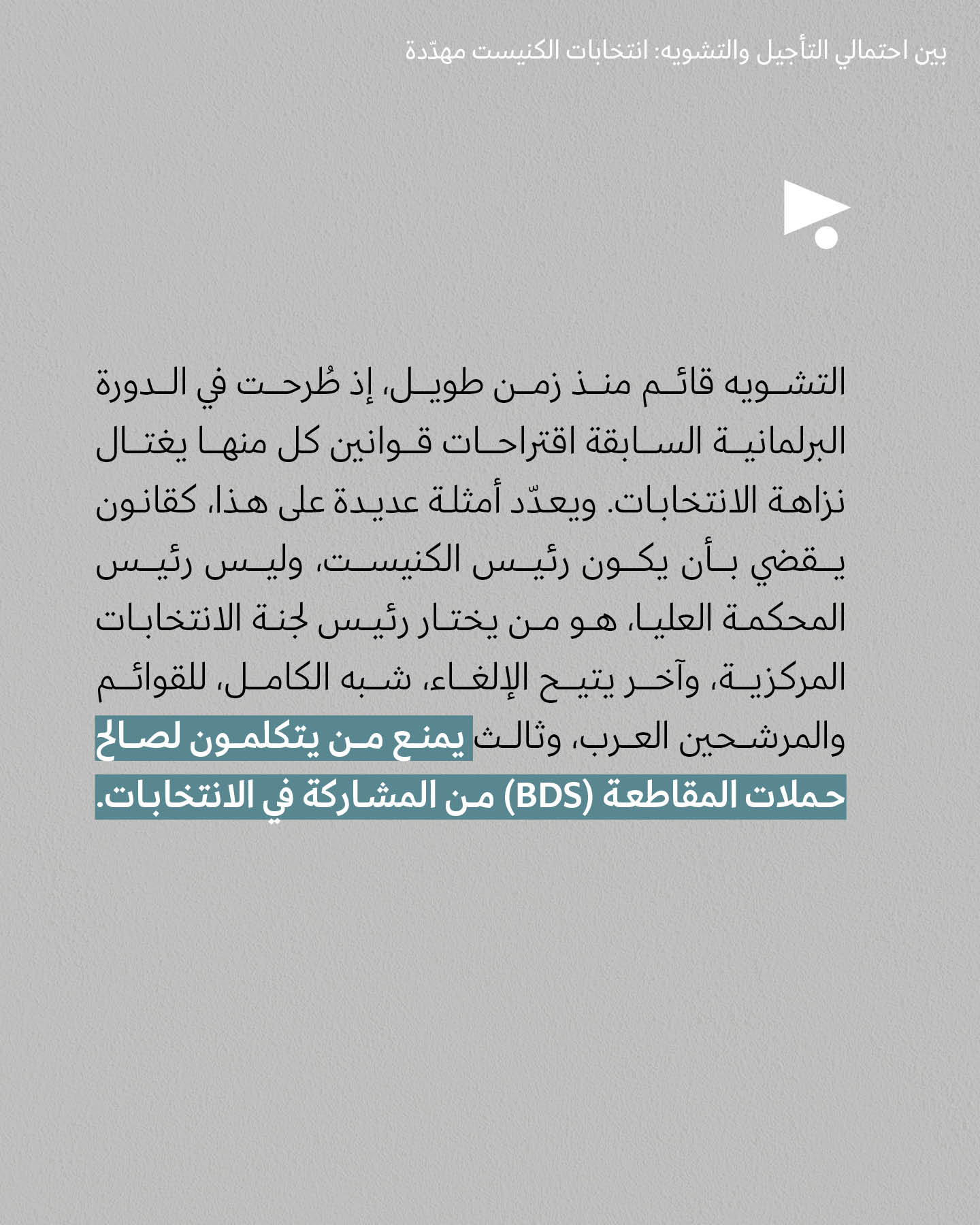 بين احتمالي التأجيل والتشويه: انتخابات الكنيست مهدّدة

التشويه قائم منذ زمن طويل، إذ طُرحت في الدورة البرلمانية السابقة اقتراحات قوانين كل منها يغتال نزاهة الانتخابات. ويعدّد أمثلة عديدة على هذا، كقانون يقضي بأن يكون رئيس الكنيست، وليس رئيس المحكمة العليا، هو من يختار رئيس لجنة الانتخابات المركزية، وآخر يتيح الإلغاء، شبه الكامل، للقوائم والمرشحين العرب، وثالث يمنع من يتكلمون لصالح حملات المقاطعة (BDS) من المشاركة في الانتخابات.